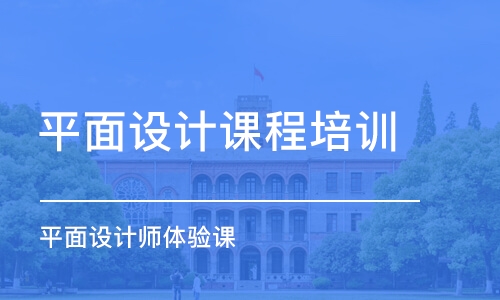 平面设计课程培训

平面设计师体验课